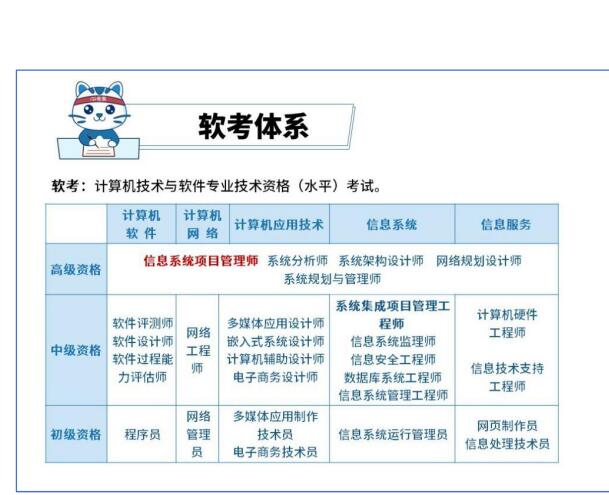 软考体系

软考：计算机技术与软件专业技术资格（水平）考试。

| | 计算机软件 | 计算机网络 | 计算机应用技术 | 信息系统 | 信息服务 |
|---|---|---|---|---|---|
| 高级资格 | 信息系统项目管理师 系统分析师 系统架构设计师 网络规划设计师 系统规划与管理师 | | | | |
| 中级资格 | 软件评测师 软件设计师 软件过程能力评估师 | 网络工程师 | 多媒体应用设计师 嵌入式系统设计师 计算机辅助设计师 电子商务设计师 | 系统集成项目管理工程师 信息系统监理师 信息安全工程师 数据库系统工程师 信息系统管理工程师 | 计算机硬件工程师 信息技术支持工程师 |
| 初级资格 | 程序员 | 网络管理员 | 多媒体应用制作技术员 电子商务技术员 | 信息系统运行管理员 | 网页制作员 信息处理技术员 |